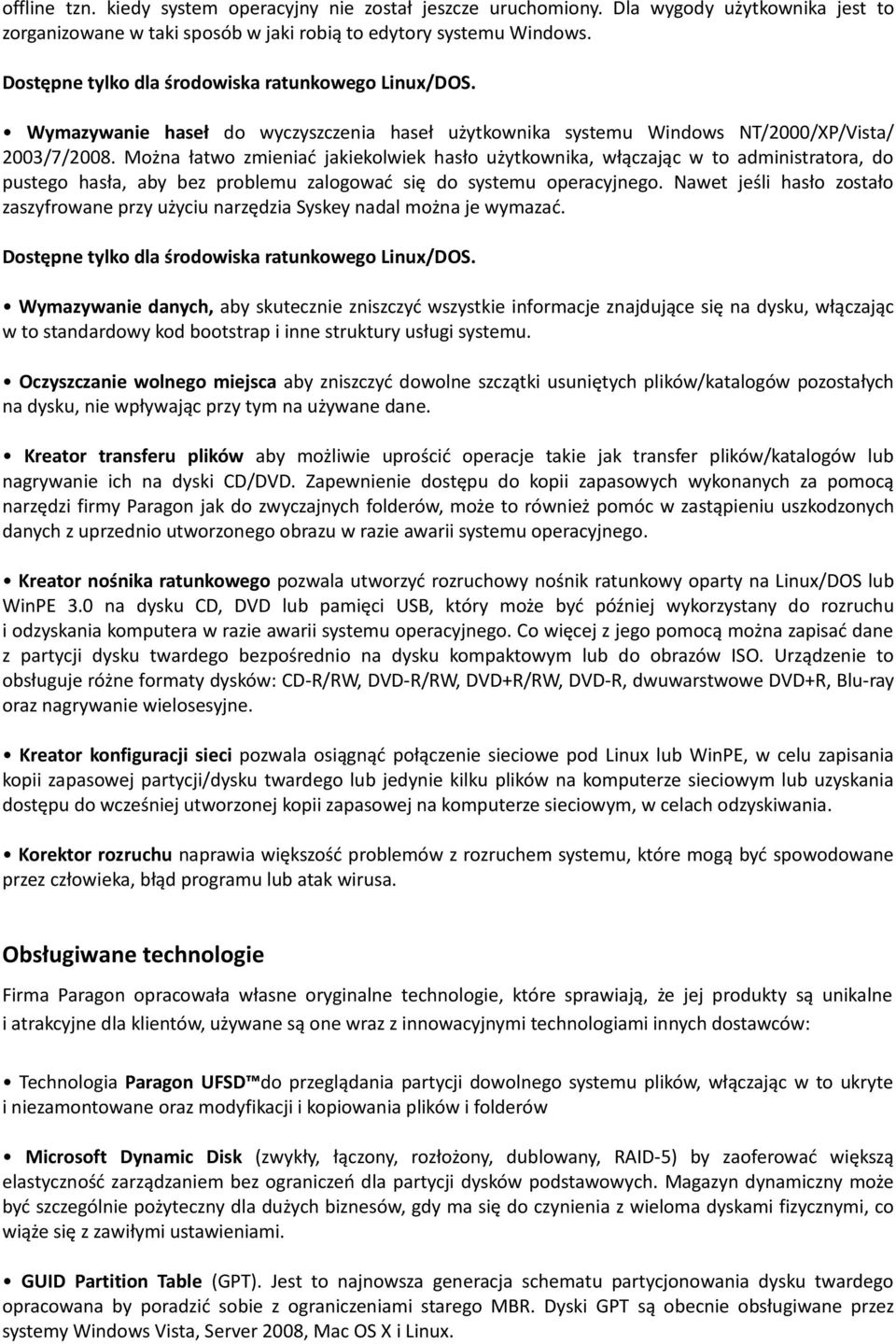 offline tzn. kiedy system operacyjny nie został jeszcze uruchomiony. Dla wygody użytkownika jest to zorganizowane w taki sposób w jaki robią to edytory systemu Windows.

Dostępne tylko dla środowiska ratunkowego Linux/DOS.

• Wymazywanie haseł do wyczyszczenia haseł użytkownika systemu Windows NT/2000/XP/Vista/ 2003/7/2008. Można łatwo zmieniać jakiekolwiek hasło użytkownika, włączając w to administratora, do pustego hasła, aby bez problemu zalogować się do systemu operacyjnego. Nawet jeśli hasło zostało zaszyfrowane przy użyciu narzędzia Syskey nadal można je wymazać.

Dostępne tylko dla środowiska ratunkowego Linux/DOS.

• Wymazywanie danych, aby skutecznie zniszczyć wszystkie informacje znajdujące się na dysku, włączając w to standardowy kod bootstrap i inne struktury usługi systemu.

• Oczyszczanie wolnego miejsca aby zniszczyć dowolne szczątki usuniętych plików/katalogów pozostałych na dysku, nie wpływając przy tym na używane dane.

• Kreator transferu plików aby możliwie uprościć operacje takie jak transfer plików/katalogów lub nagrywanie ich na dyski CD/DVD. Zapewnienie dostępu do kopii zapasowych wykonanych za pomocą narzędzi firmy Paragon jak do zwyczajnych folderów, może to również pomóc w zastąpieniu uszkodzonych danych z uprzednio utworzonego obrazu w razie awarii systemu operacyjnego.

• Kreator nośnika ratunkowego pozwala utworzyć rozruchowy nośnik ratunkowy oparty na Linux/DOS lub WinPE 3.0 na dysku CD, DVD lub pamięci USB, który może być później wykorzystany do rozruchu i odzyskania komputera w razie awarii systemu operacyjnego. Co więcej z jego pomocą można zapisać dane z partycji dysku twardego bezpośrednio na dysku kompaktowym lub do obrazów ISO. Urządzenie to obsługuje różne formaty dysków: CD-R/RW, DVD-R/RW, DVD+R/RW, DVD-R, dwuwarstwowe DVD+R, Blu-ray oraz nagrywanie wielosesyjne.

• Kreator konfiguracji sieci pozwala osiągnąć połączenie sieciowe pod Linux lub WinPE, w celu zapisania kopii zapasowej partycji/dysku twardego lub jedynie kilku plików na komputerze sieciowym lub uzyskania dostępu do wcześniej utworzonej kopii zapasowej na komputerze sieciowym, w celach odzyskiwania.

• Korektor rozruchu naprawia większość problemów z rozruchem systemu, które mogą być spowodowane przez człowieka, błąd programu lub atak wirusa.

Obsługiwane technologie

Firma Paragon opracowała własne oryginalne technologie, które sprawiają, że jej produkty są unikalne i atrakcyjne dla klientów, używane są one wraz z innowacyjnymi technologiami innych dostawców:

• Technologia Paragon UFSD™do przeglądania partycji dowolnego systemu plików, włączając w to ukryte i niezamontowane oraz modyfikacji i kopiowania plików i folderów

• Microsoft Dynamic Disk (zwykły, łączony, rozłożony, dublowany, RAID-5) by zaoferować większą elastyczność zarządzaniem bez ograniczeń dla partycji dysków podstawowych. Magazyn dynamiczny może być szczególnie pożyteczny dla dużych biznesów, gdy ma się do czynienia z wieloma dyskami fizycznymi, co wiąże się z zawiłymi ustawieniami.

• GUID Partition Table (GPT). Jest to najnowsza generacja schematu partycjonowania dysku twardego opracowana by poradzić sobie z ograniczeniami starego MBR. Dyski GPT są obecnie obsługiwane przez systemy Windows Vista, Server 2008, Mac OS X i Linux.